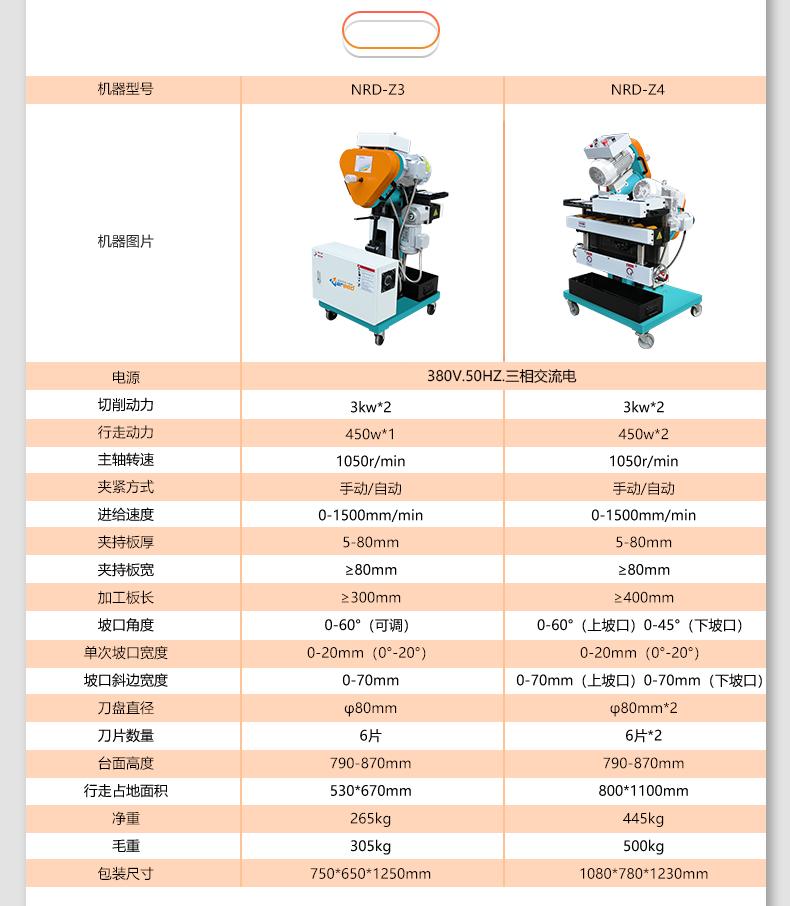 | 机器型号 | NRD-Z3 | NRD-Z4 |
|---|---|---|
| 机器图片 | | |
| 电源 | 380V.50HZ.三相交流电 | |
| 切削动力 | 3kw*2 | 3kw*2 |
| 行走动力 | 450w*1 | 450w*2 |
| 主轴转速 | 1050r/min | 1050r/min |
| 夹紧方式 | 手动/自动 | 手动/自动 |
| 进给速度 | 0-1500mm/min | 0-1500mm/min |
| 夹持板厚 | 5-80mm | 5-80mm |
| 夹持板宽 | ≥80mm | ≥80mm |
| 加工板长 | ≥300mm | ≥400mm |
| 坡口角度 | 0-60°（可调） | 0-60°（上坡口）0-45°（下坡口） |
| 单次坡口宽度 | 0-20mm（0°-20°） | 0-20mm（0°-20°） |
| 坡口斜边宽度 | 0-70mm | 0-70mm（上坡口）0-70mm（下坡口） |
| 刀盘直径 | φ80mm | φ80mm*2 |
| 刀片数量 | 6片 | 6片*2 |
| 台面高度 | 790-870mm | 790-870mm |
| 行走占地面积 | 530*670mm | 800*1100mm |
| 净重 | 265kg | 445kg |
| 毛重 | 305kg | 500kg |
| 包装尺寸 | 750*650*1250mm | 1080*780*1230mm |